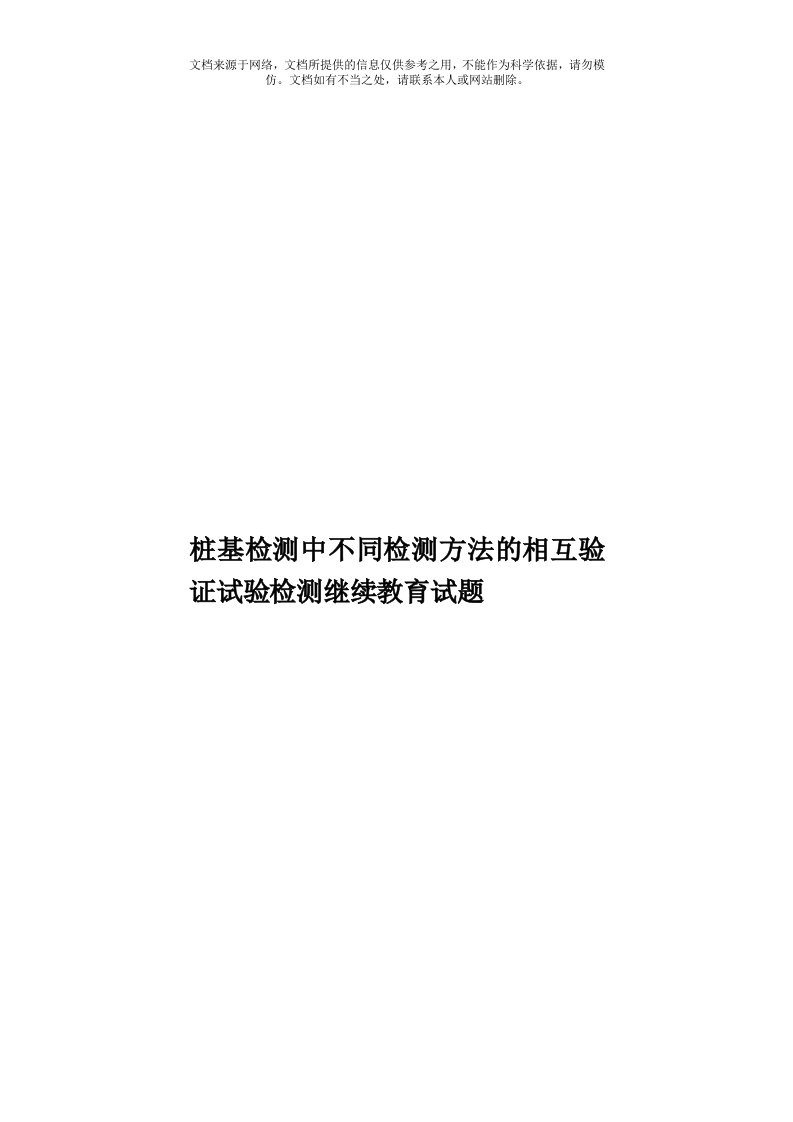 文档来源于网络，文档所提供的信息仅供参考之用，不能作为科学依据，请勿模仿。文档如有不当之处，请联系本人或网站删除。

桩基检测中不同检测方法的相互验证试验检测继续教育试题